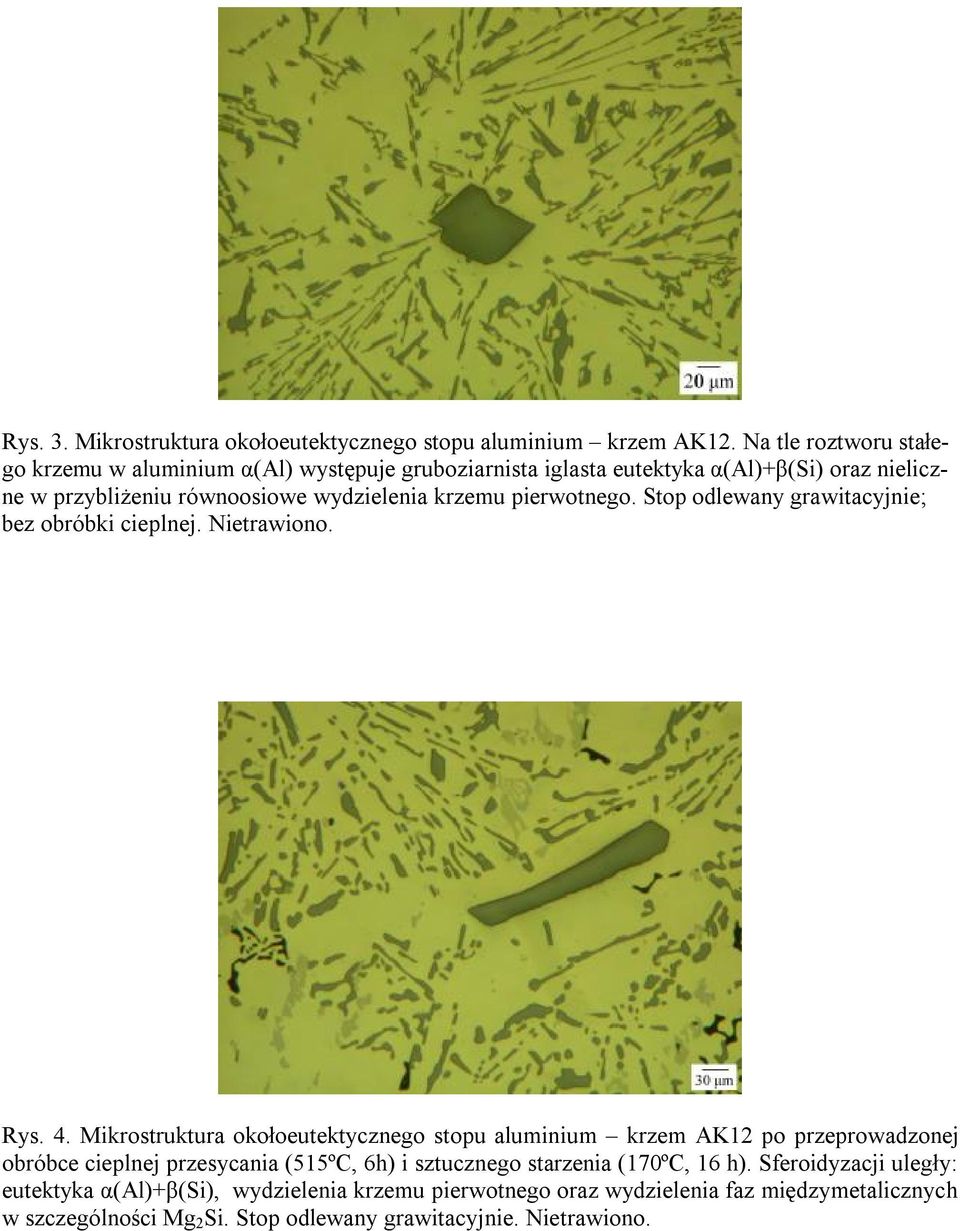 20 µm

Rys. 3. Mikrostruktura okołoeutektycznego stopu aluminium – krzem AK12. Na tle roztworu stałego krzemu w aluminium α(Al) występuje gruboziarnista iglasta eutektyka α(Al)+β(Si) oraz nieliczne w przybliżeniu równoosiowe wydzielenia krzemu pierwotnego. Stop odlewany grawitacyjnie; bez obróbki cieplnej. Nietrawiono.

30 µm

Rys. 4. Mikrostruktura okołoeutektycznego stopu aluminium – krzem AK12 po przeprowadzonej obróbce cieplnej przesycania (515ºC, 6h) i sztucznego starzenia (170ºC, 16 h). Sferoidyzacji uległy: eutektyka α(Al)+β(Si), wydzielenia krzemu pierwotnego oraz wydzielenia faz międzymetalicznych w szczególności $Mg_2Si$. Stop odlewany grawitacyjnie. Nietrawiono.